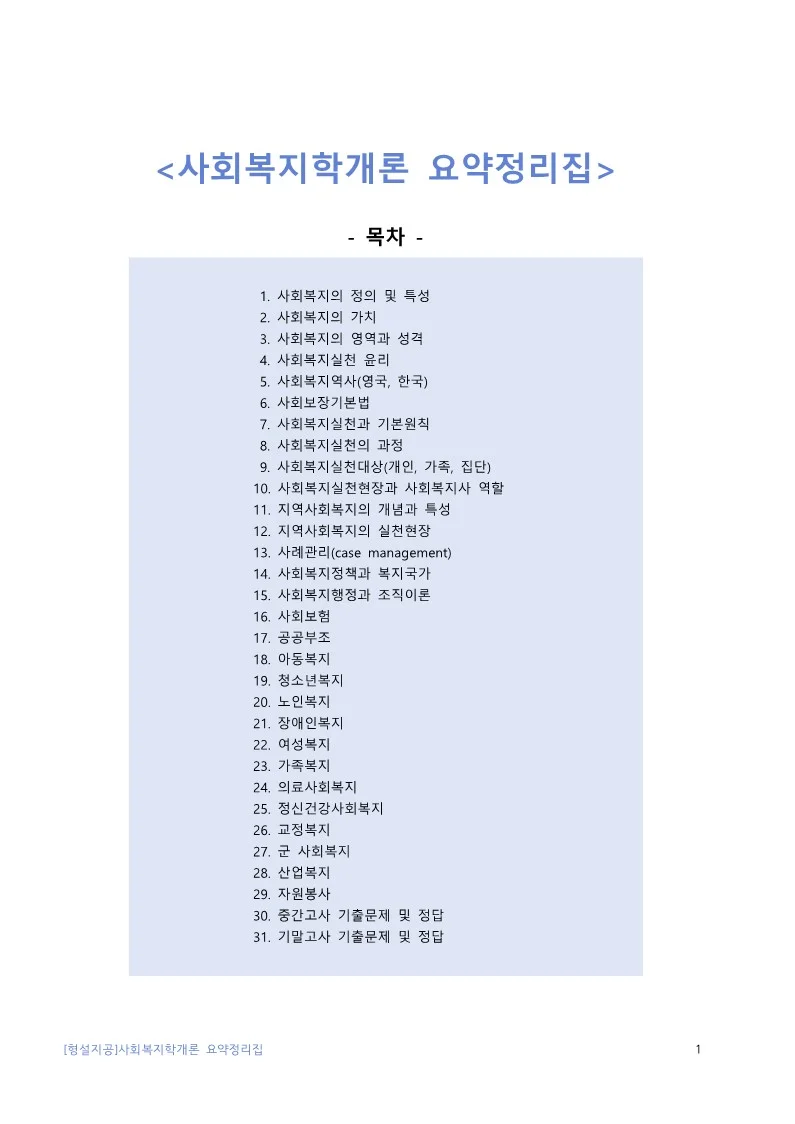 <사회복지학개론 요약정리집>

- 목차 -

1. 사회복지의 정의 및 특성
2. 사회복지의 가치
3. 사회복지의 영역과 성격
4. 사회복지실천 윤리
5. 사회복지역사(영국, 한국)
6. 사회보장기본법
7. 사회복지실천과 기본원칙
8. 사회복지실천의 과정
9. 사회복지실천대상(개인, 가족, 집단)
10. 사회복지실천현장과 사회복지사 역할
11. 지역사회복지의 개념과 특성
12. 지역사회복지의 실천현장
13. 사례관리(case management)
14. 사회복지정책과 복지국가
15. 사회복지행정과 조직이론
16. 사회보험
17. 공공부조
18. 아동복지
19. 청소년복지
20. 노인복지
21. 장애인복지
22. 여성복지
23. 가족복지
24. 의료사회복지
25. 정신건강사회복지
26. 교정복지
27. 군 사회복지
28. 산업복지
29. 자원봉사
30. 중간고사 기출문제 및 정답
31. 기말고사 기출문제 및 정답

[형설지공]사회복지학개론 요약정리집

1